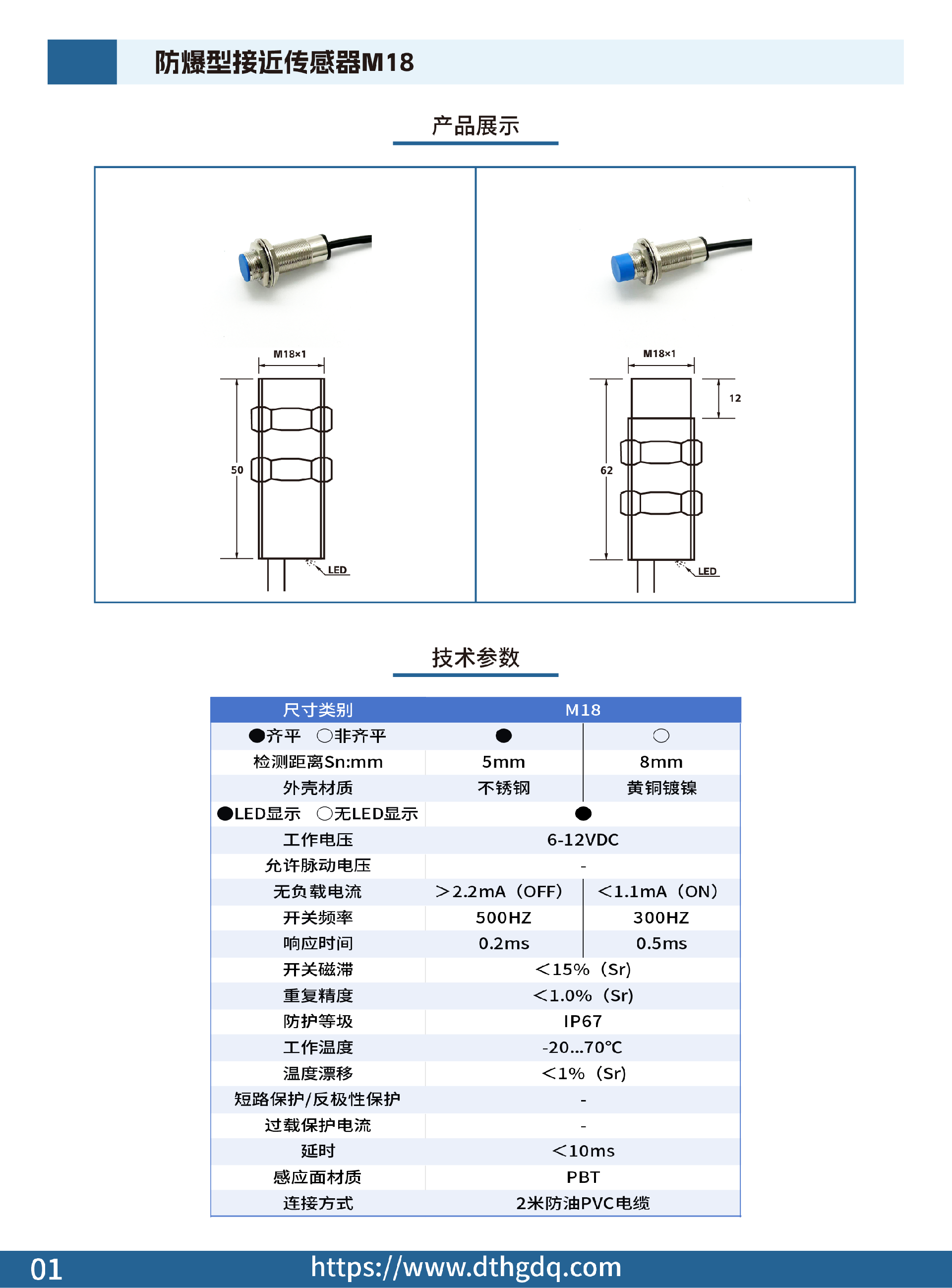 防爆型接近传感器M18

产品展示

M18×1

50

LED

M18×1

12

62

LED

技术参数

| 尺寸类别 | M18 | |
|---|---|---|
| ●齐平 ○非齐平 | ● | ○ |
| 检测距离Sn:mm | 5mm | 8mm |
| 外壳材质 | 不锈钢 | 黄铜镀镍 |
| ●LED显示 ○无LED显示 | ● | |
| 工作电压 | 6-12VDC | |
| 允许脉动电压 | - | |
| 无负载电流 | ＞2.2mA（OFF） | ＜1.1mA（ON） |
| 开关频率 | 500HZ | 300HZ |
| 响应时间 | 0.2ms | 0.5ms |
| 开关磁滞 | ＜15%（Sr） | |
| 重复精度 | ＜1.0%（Sr） | |
| 防护等级 | IP67 | |
| 工作温度 | -20...70℃ | |
| 温度漂移 | ＜1%（Sr） | |
| 短路保护/反极性保护 | - | |
| 过载保护电流 | - | |
| 延时 | ＜10ms | |
| 感应面材质 | PBT | |
| 连接方式 | 2米防油PVC电缆 | |

01

https://www.dthgdq.com